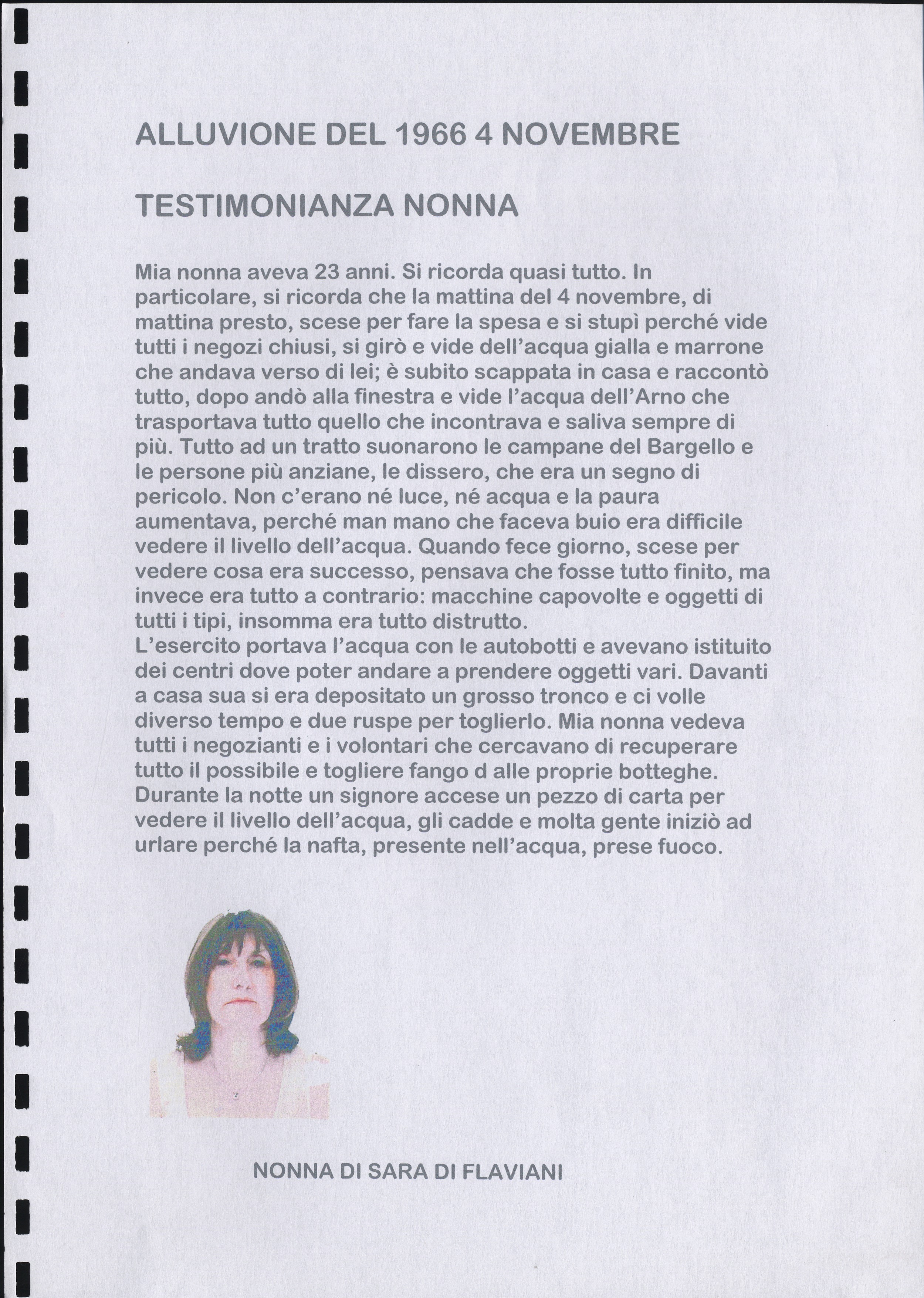 ALLUVIONE DEL 1966 4 NOVEMBRE

TESTIMONIANZA NONNA

Mia nonna aveva 23 anni. Si ricorda quasi tutto. In particolare, si ricorda che la mattina del 4 novembre, di mattina presto, scese per fare la spesa e si stupì perché vide tutti i negozi chiusi, si girò e vide dell'acqua gialla e marrone che andava verso di lei; è subito scappata in casa e raccontò tutto, dopo andò alla finestra e vide l'acqua dell'Arno che trasportava tutto quello che incontrava e saliva sempre di più. Tutto ad un tratto suonarono le campane del Bargello e le persone più anziane, le dissero, che era un segno di pericolo. Non c'erano né luce, né acqua e la paura aumentava, perché man mano che faceva buio era difficile vedere il livello dell'acqua. Quando fece giorno, scese per vedere cosa era successo, pensava che fosse tutto finito, ma invece era tutto a contrario: macchine capovolte e oggetti di tutti i tipi, insomma era tutto distrutto.
L'esercito portava l'acqua con le autobotti e avevano istituito dei centri dove poter andare a prendere oggetti vari. Davanti a casa sua si era depositato un grosso tronco e ci volle diverso tempo e due ruspe per toglierlo. Mia nonna vedeva tutti i negozianti e i volontari che cercavano di recuperare tutto il possibile e togliere fango d alle proprie botteghe. Durante la notte un signore accese un pezzo di carta per vedere il livello dell'acqua, gli cadde e molta gente iniziò ad urlare perché la nafta, presente nell'acqua, prese fuoco.

NONNA DI SARA DI FLAVIANI